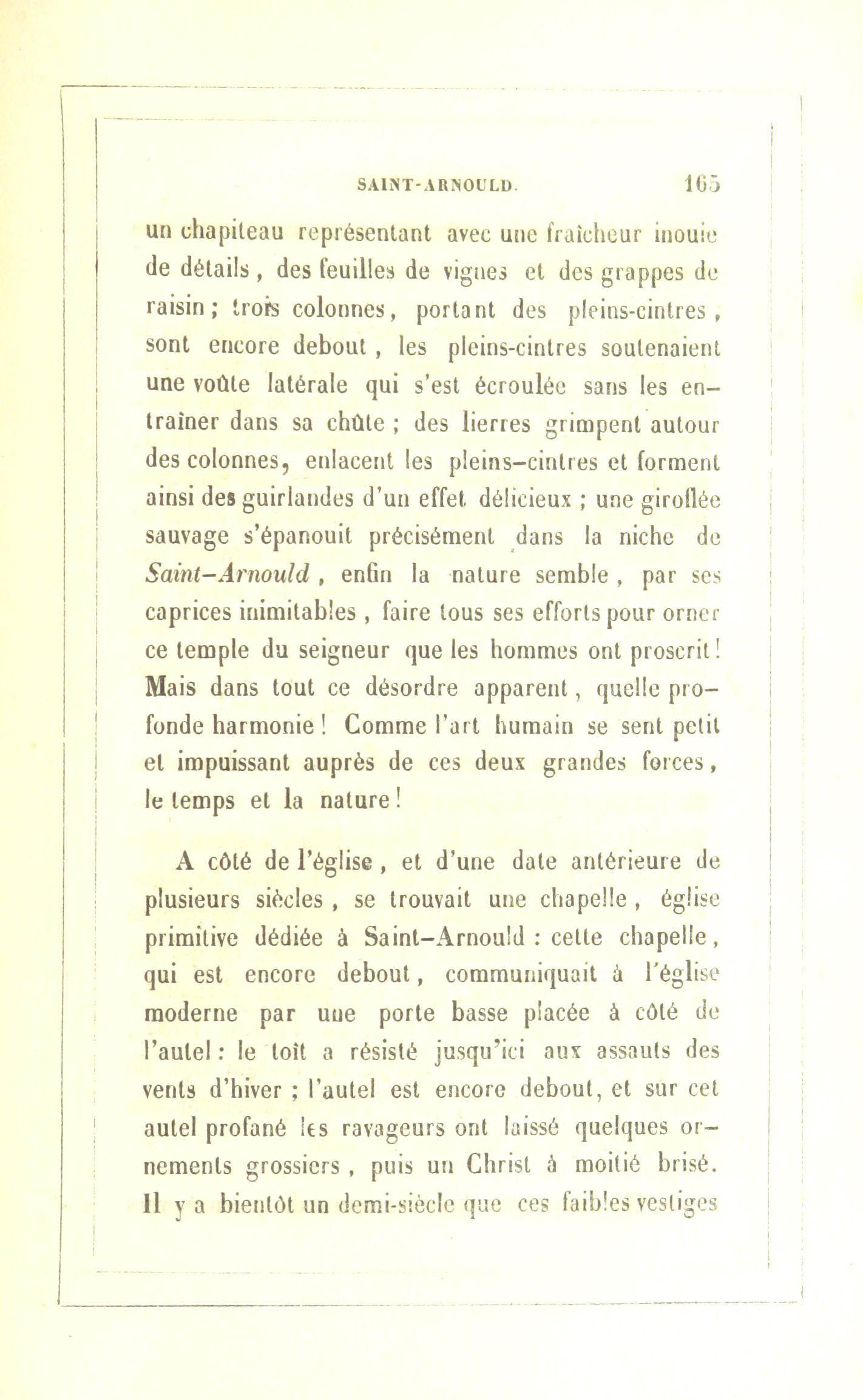 SAINT-ARNOULD. 165

un chapiteau représentant avec une fraîcheur inouie de détails, des feuilles de vignes et des grappes de raisin; trois colonnes, portant des pleins-cintres, sont encore debout, les pleins-cintres soutenaient une voûte latérale qui s'est écroulée sans les entraîner dans sa chûte; des lierres grimpent autour des colonnes, enlacent les pleins-cintres et forment ainsi des guirlandes d'un effet délicieux; une giroflée sauvage s'épanouit précisément dans la niche de Saint-Arnould, enfin la nature semble, par ses caprices inimitables, faire tous ses efforts pour orner ce temple du seigneur que les hommes ont proscrit! Mais dans tout ce désordre apparent, quelle profonde harmonie! Comme l'art humain se sent petit et impuissant auprès de ces deux grandes forces, le temps et la nature!

A côté de l'église, et d'une date antérieure de plusieurs siècles, se trouvait une chapelle, église primitive dédiée à Saint-Arnould: cette chapelle, qui est encore debout, communiquait à l'église moderne par une porte basse placée à côté de l'autel: le toît a résisté jusqu'ici aux assauts des vents d'hiver; l'autel est encore debout, et sur cet autel profané les ravageurs ont laissé quelques ornements grossiers, puis un Christ à moitié brisé. Il y a bientôt un demi-siècle que ces faibles vestiges